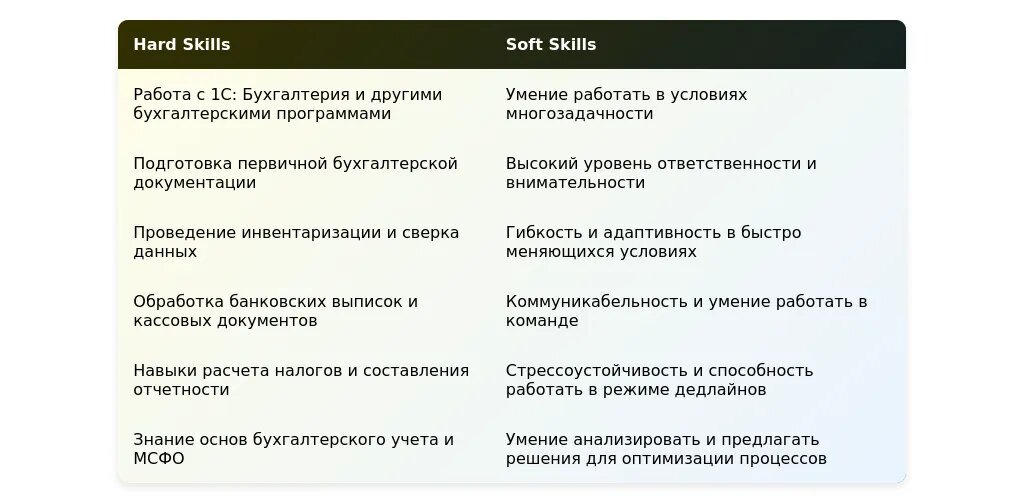 | Hard Skills | Soft Skills |
|---|---|
| Работа с 1С: Бухгалтерия и другими бухгалтерскими программами | Умение работать в условиях многозадачности |
| Подготовка первичной бухгалтерской документации | Высокий уровень ответственности и внимательности |
| Проведение инвентаризации и сверка данных | Гибкость и адаптивность в быстро меняющихся условиях |
| Обработка банковских выписок и кассовых документов | Коммуникабельность и умение работать в команде |
| Навыки расчета налогов и составления отчетности | Стрессоустойчивость и способность работать в режиме дедлайнов |
| Знание основ бухгалтерского учета и МСФО | Умение анализировать и предлагать решения для оптимизации процессов |